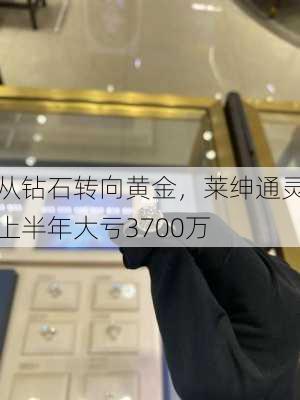 从钻石转向黄金，莱绅通灵
上半年大亏3700万